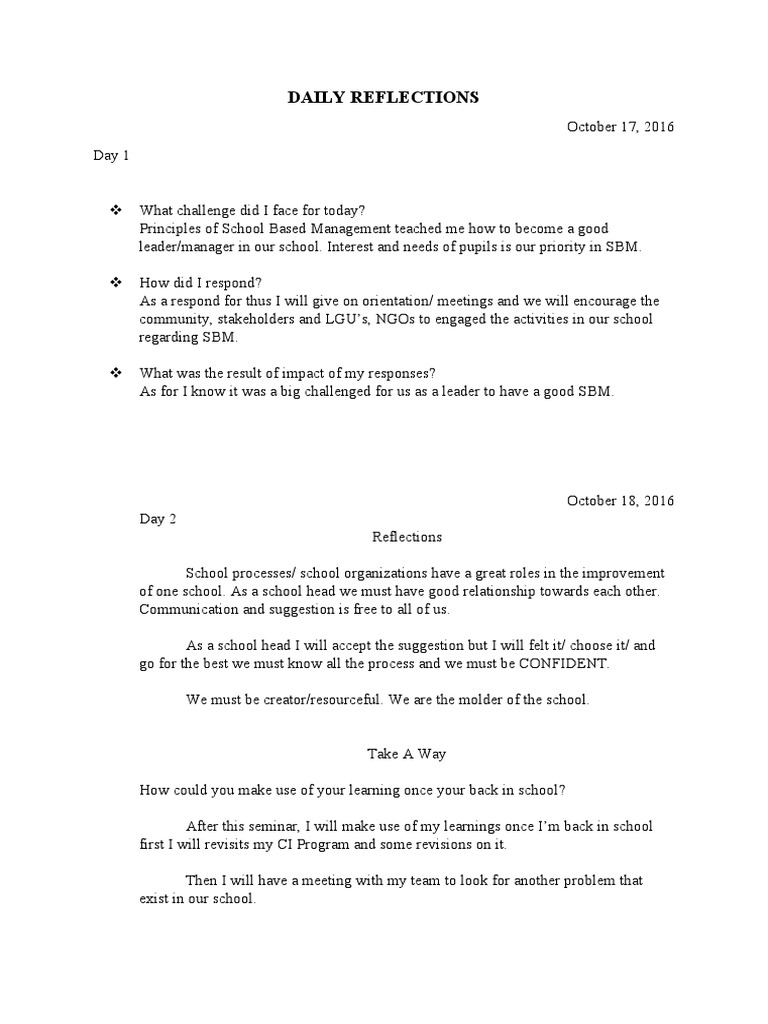 DAILY REFLECTIONS

October 17, 2016

Day 1

❖ What challenge did I face for today?
Principles of School Based Management teached me how to become a good leader/manager in our school. Interest and needs of pupils is our priority in SBM.

❖ How did I respond?
As a respond for thus I will give on orientation/ meetings and we will encourage the community, stakeholders and LGU's, NGOs to engaged the activities in our school regarding SBM.

❖ What was the result of impact of my responses?
As for I know it was a big challenged for us as a leader to have a good SBM.

October 18, 2016

Day 2

Reflections

School processes/ school organizations have a great roles in the improvement of one school. As a school head we must have good relationship towards each other. Communication and suggestion is free to all of us.

As a school head I will accept the suggestion but I will felt it/ choose it/ and go for the best we must know all the process and we must be CONFIDENT.

We must be creator/resourceful. We are the molder of the school.

Take A Way

How could you make use of your learning once your back in school?

After this seminar, I will make use of my learnings once I'm back in school first I will revisits my CI Program and some revisions on it.

Then I will have a meeting with my team to look for another problem that exist in our school.